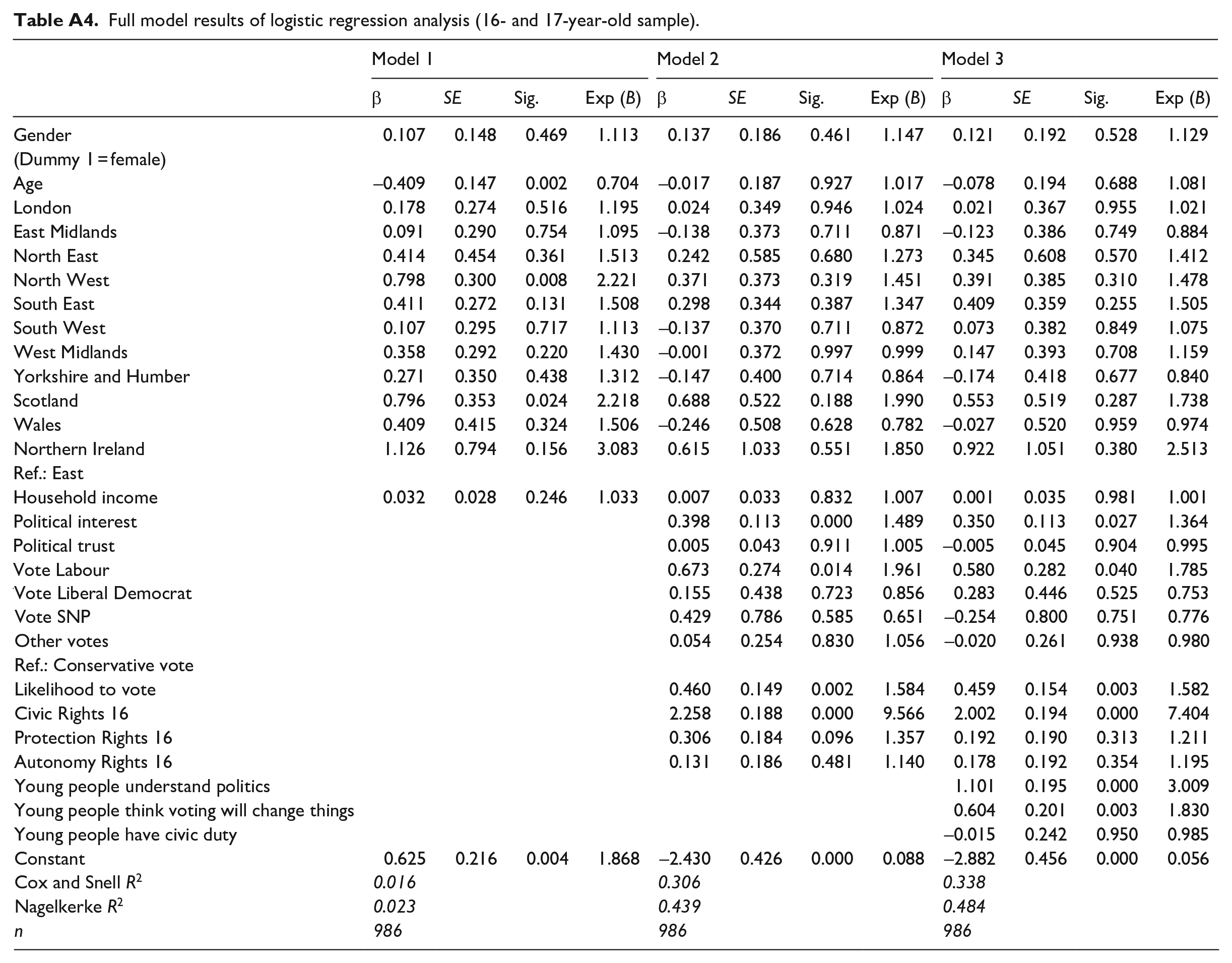 Table A4. Full model results of logistic regression analysis (16- and 17-year-old sample).

| | Model 1 | | | | Model 2 | | | | Model 3 | | | |
|---|---|---|---|---|---|---|---|---|---|---|---|---|
| | β | SE | Sig. | Exp (B) | β | SE | Sig. | Exp (B) | β | SE | Sig. | Exp (B) |
| Gender (Dummy 1 = female) | 0.107 | 0.148 | 0.469 | 1.113 | 0.137 | 0.186 | 0.461 | 1.147 | 0.121 | 0.192 | 0.528 | 1.129 |
| Age | –0.409 | 0.147 | 0.002 | 0.704 | –0.017 | 0.187 | 0.927 | 1.017 | –0.078 | 0.194 | 0.688 | 1.081 |
| London | 0.178 | 0.274 | 0.516 | 1.195 | 0.024 | 0.349 | 0.946 | 1.024 | 0.021 | 0.367 | 0.955 | 1.021 |
| East Midlands | 0.091 | 0.290 | 0.754 | 1.095 | –0.138 | 0.373 | 0.711 | 0.871 | –0.123 | 0.386 | 0.749 | 0.884 |
| North East | 0.414 | 0.454 | 0.361 | 1.513 | 0.242 | 0.585 | 0.680 | 1.273 | 0.345 | 0.608 | 0.570 | 1.412 |
| North West | 0.798 | 0.300 | 0.008 | 2.221 | 0.371 | 0.373 | 0.319 | 1.451 | 0.391 | 0.385 | 0.310 | 1.478 |
| South East | 0.411 | 0.272 | 0.131 | 1.508 | 0.298 | 0.344 | 0.387 | 1.347 | 0.409 | 0.359 | 0.255 | 1.505 |
| South West | 0.107 | 0.295 | 0.717 | 1.113 | –0.137 | 0.370 | 0.711 | 0.872 | 0.073 | 0.382 | 0.849 | 1.075 |
| West Midlands | 0.358 | 0.292 | 0.220 | 1.430 | –0.001 | 0.372 | 0.997 | 0.999 | 0.147 | 0.393 | 0.708 | 1.159 |
| Yorkshire and Humber | 0.271 | 0.350 | 0.438 | 1.312 | –0.147 | 0.400 | 0.714 | 0.864 | –0.174 | 0.418 | 0.677 | 0.840 |
| Scotland | 0.796 | 0.353 | 0.024 | 2.218 | 0.688 | 0.522 | 0.188 | 1.990 | 0.553 | 0.519 | 0.287 | 1.738 |
| Wales | 0.409 | 0.415 | 0.324 | 1.506 | –0.246 | 0.508 | 0.628 | 0.782 | –0.027 | 0.520 | 0.959 | 0.974 |
| Northern Ireland | 1.126 | 0.794 | 0.156 | 3.083 | 0.615 | 1.033 | 0.551 | 1.850 | 0.922 | 1.051 | 0.380 | 2.513 |
| Ref.: East | | | | | | | | | | | | |
| Household income | 0.032 | 0.028 | 0.246 | 1.033 | 0.007 | 0.033 | 0.832 | 1.007 | 0.001 | 0.035 | 0.981 | 1.001 |
| Political interest | | | | | 0.398 | 0.113 | 0.000 | 1.489 | 0.350 | 0.113 | 0.027 | 1.364 |
| Political trust | | | | | 0.005 | 0.043 | 0.911 | 1.005 | –0.005 | 0.045 | 0.904 | 0.995 |
| Vote Labour | | | | | 0.673 | 0.274 | 0.014 | 1.961 | 0.580 | 0.282 | 0.040 | 1.785 |
| Vote Liberal Democrat | | | | | 0.155 | 0.438 | 0.723 | 0.856 | 0.283 | 0.446 | 0.525 | 0.753 |
| Vote SNP | | | | | 0.429 | 0.786 | 0.585 | 0.651 | –0.254 | 0.800 | 0.751 | 0.776 |
| Other votes | | | | | 0.054 | 0.254 | 0.830 | 1.056 | –0.020 | 0.261 | 0.938 | 0.980 |
| Ref.: Conservative vote | | | | | | | | | | | | |
| Likelihood to vote | | | | | 0.460 | 0.149 | 0.002 | 1.584 | 0.459 | 0.154 | 0.003 | 1.582 |
| Civic Rights 16 | | | | | 2.258 | 0.188 | 0.000 | 9.566 | 2.002 | 0.194 | 0.000 | 7.404 |
| Protection Rights 16 | | | | | 0.306 | 0.184 | 0.096 | 1.357 | 0.192 | 0.190 | 0.313 | 1.211 |
| Autonomy Rights 16 | | | | | 0.131 | 0.186 | 0.481 | 1.140 | 0.178 | 0.192 | 0.354 | 1.195 |
| Young people understand politics | | | | | | | | | 1.101 | 0.195 | 0.000 | 3.009 |
| Young people think voting will change things | | | | | | | | | 0.604 | 0.201 | 0.003 | 1.830 |
| Young people have civic duty | | | | | | | | | –0.015 | 0.242 | 0.950 | 0.985 |
| Constant | 0.625 | 0.216 | 0.004 | 1.868 | –2.430 | 0.426 | 0.000 | 0.088 | –2.882 | 0.456 | 0.000 | 0.056 |
| Cox and Snell $R^2$ | 0.016 | | | | 0.306 | | | | 0.338 | | | |
| Nagelkerke $R^2$ | 0.023 | | | | 0.439 | | | | 0.484 | | | |
| n | 986 | | | | 986 | | | | 986 | | | |